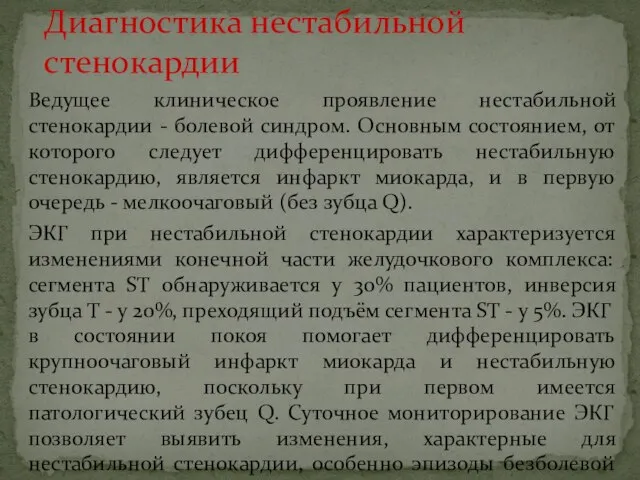 Диагностика нестабильной стенокардии

Ведущее клиническое проявление нестабильной стенокардии - болевой синдром. Основным состоянием, от которого следует дифференцировать нестабильную стенокардию, является инфаркт миокарда, и в первую очередь - мелкоочаговый (без зубца Q).

ЭКГ при нестабильной стенокардии характеризуется изменениями конечной части желудочкового комплекса: сегмента ST обнаруживается у 30% пациентов, инверсия зубца T - у 20%, преходящий подъём сегмента ST - у 5%. ЭКГ в состоянии покоя помогает дифференцировать крупноочаговый инфаркт миокарда и нестабильную стенокардию, поскольку при первом имеется патологический зубец Q. Суточное мониторирование ЭКГ позволяет выявить изменения, характерные для нестабильной стенокардии, особенно эпизоды безболевой